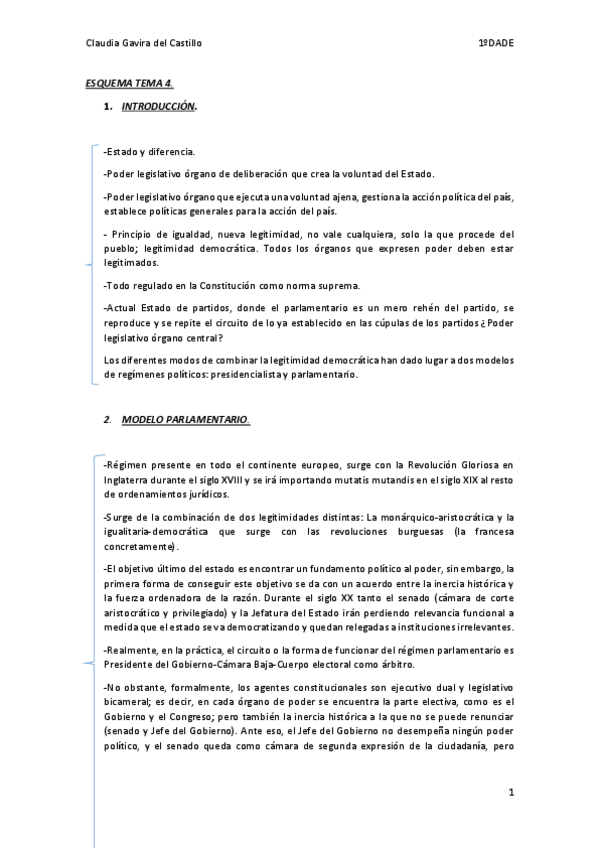 Claudia Gavira del Castillo

1ºDADE

ESQUEMA TEMA 4.

1. INTRODUCCIÓN.

-Estado y diferencia.

-Poder legislativo órgano de deliberación que crea la voluntad del Estado.

-Poder legislativo órgano que ejecuta una voluntad ajena, gestiona la acción política del país, establece políticas generales para la acción del país.

- Principio de igualdad, nueva legitimidad, no vale cualquiera, solo la que procede del pueblo; legitimidad democrática. Todos los órganos que expresen poder deben estar legitimados.

-Todo regulado en la Constitución como norma suprema.

-Actual Estado de partidos, donde el parlamentario es un mero rehén del partido, se reproduce y se repite el circuito de lo ya establecido en las cúpulas de los partidos ¿Poder legislativo órgano central?

Los diferentes modos de combinar la legitimidad democrática han dado lugar a dos modelos de regímenes políticos: presidencialista y parlamentario.

2. MODELO PARLAMENTARIO.

-Régimen presente en todo el continente europeo, surge con la Revolución Gloriosa en Inglaterra durante el siglo XVIII y se irá importando mutatis mutandis en el siglo XIX al resto de ordenamientos jurídicos.

-Surge de la combinación de dos legitimidades distintas: La monárquico-aristocrática y la igualitaria-democrática que surge con las revoluciones burguesas (la francesa concretamente).

-El objetivo último del estado es encontrar un fundamento político al poder, sin embargo, la primera forma de conseguir este objetivo se da con un acuerdo entre la inercia histórica y la fuerza ordenadora de la razón. Durante el siglo XX tanto el senado (cámara de corte aristocrático y privilegiado) y la Jefatura del Estado irán perdiendo relevancia funcional a medida que el estado se va democratizando y quedan relegadas a instituciones irrelevantes.

-Realmente, en la práctica, el circuito o la forma de funcionar del régimen parlamentario es Presidente del Gobierno-Cámara Baja-Cuerpo electoral como árbitro.

-No obstante, formalmente, los agentes constitucionales son ejecutivo dual y legislativo bicameral; es decir, en cada órgano de poder se encuentra la parte electiva, como es el Gobierno y el Congreso; pero también la inercia histórica a la que no se puede renunciar (senado y Jefe del Gobierno). Ante eso, el Jefe del Gobierno no desempeña ningún poder político, y el senado queda como cámara de segunda expresión de la ciudadanía, pero

1